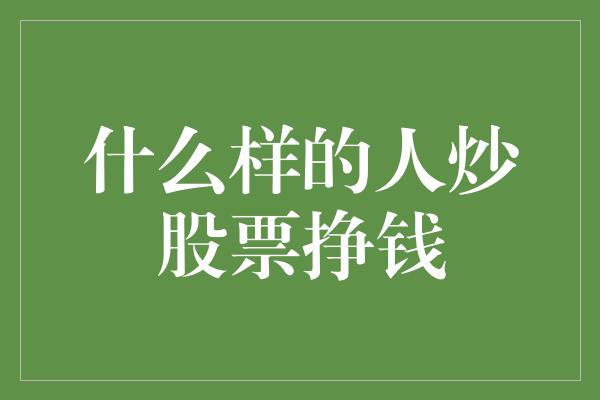 什么样的人炒股票挣钱